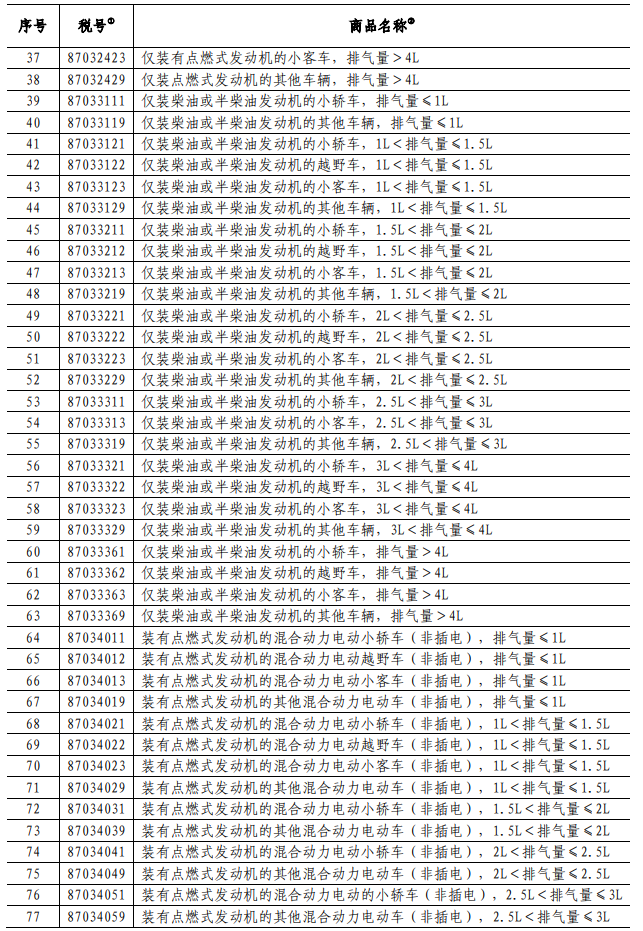 | 序号 | 税号① | 商品名称② |
|---|---|---|
| 37 | 87032423 | 仅装有点燃式发动机的小客车，排气量＞4L |
| 38 | 87032429 | 仅装点燃式发动机的其他车辆，排气量＞4L |
| 39 | 87033111 | 仅装柴油或半柴油发动机的小轿车，排气量≤1L |
| 40 | 87033119 | 仅装柴油或半柴油发动机的其他车辆，排气量≤1L |
| 41 | 87033121 | 仅装柴油或半柴油发动机的小轿车，1L＜排气量≤1.5L |
| 42 | 87033122 | 仅装柴油或半柴油发动机的越野车，1L＜排气量≤1.5L |
| 43 | 87033123 | 仅装柴油或半柴油发动机的小客车，1L＜排气量≤1.5L |
| 44 | 87033129 | 仅装柴油或半柴油发动机的其他车辆，1L＜排气量≤1.5L |
| 45 | 87033211 | 仅装柴油或半柴油发动机的小轿车，1.5L＜排气量≤2L |
| 46 | 87033212 | 仅装柴油或半柴油发动机的越野车，1.5L＜排气量≤2L |
| 47 | 87033213 | 仅装柴油或半柴油发动机的小客车，1.5L＜排气量≤2L |
| 48 | 87033219 | 仅装柴油或半柴油发动机的其他车辆，1.5L＜排气量≤2L |
| 49 | 87033221 | 仅装柴油或半柴油发动机的小轿车，2L＜排气量≤2.5L |
| 50 | 87033222 | 仅装柴油或半柴油发动机的越野车，2L＜排气量≤2.5L |
| 51 | 87033223 | 仅装柴油或半柴油发动机的小客车，2L＜排气量≤2.5L |
| 52 | 87033229 | 仅装柴油或半柴油发动机的其他车辆，2L＜排气量≤2.5L |
| 53 | 87033311 | 仅装柴油或半柴油发动机的小轿车，2.5L＜排气量≤3L |
| 54 | 87033313 | 仅装柴油或半柴油发动机的小客车，2.5L＜排气量≤3L |
| 55 | 87033319 | 仅装柴油或半柴油发动机的其他车辆，2.5L＜排气量≤3L |
| 56 | 87033321 | 仅装柴油或半柴油发动机的小轿车，3L＜排气量≤4L |
| 57 | 87033322 | 仅装柴油或半柴油发动机的越野车，3L＜排气量≤4L |
| 58 | 87033323 | 仅装柴油或半柴油发动机的小客车，3L＜排气量≤4L |
| 59 | 87033329 | 仅装柴油或半柴油发动机的其他车辆，3L＜排气量≤4L |
| 60 | 87033361 | 仅装柴油或半柴油发动机的小轿车，排气量＞4L |
| 61 | 87033362 | 仅装柴油或半柴油发动机的越野车，排气量＞4L |
| 62 | 87033363 | 仅装柴油或半柴油发动机的小客车，排气量＞4L |
| 63 | 87033369 | 仅装柴油或半柴油发动机的其他车辆，排气量＞4L |
| 64 | 87034011 | 装有点燃式发动机的混合动力电动小轿车（非插电），排气量≤1L |
| 65 | 87034012 | 装有点燃式发动机的混合动力电动越野车（非插电），排气量≤1L |
| 66 | 87034013 | 装有点燃式发动机的混合动力电动小客车（非插电），排气量≤1L |
| 67 | 87034019 | 装有点燃式发动机的其他混合动力电动车（非插电），排气量≤1L |
| 68 | 87034021 | 装有点燃式发动机的混合动力电动小轿车（非插电），1L＜排气量≤1.5L |
| 69 | 87034022 | 装有点燃式发动机的混合动力电动越野车（非插电），1L＜排气量≤1.5L |
| 70 | 87034023 | 装有点燃式发动机的混合动力电动小客车（非插电），1L＜排气量≤1.5L |
| 71 | 87034029 | 装有点燃式发动机的其他混合动力电动车（非插电），1L＜排气量≤1.5L |
| 72 | 87034031 | 装有点燃式发动机的混合动力电动小轿车（非插电），1.5L＜排气量≤2L |
| 73 | 87034039 | 装有点燃式发动机的其他混合动力电动车（非插电），1.5L＜排气量≤2L |
| 74 | 87034041 | 装有点燃式发动机的混合动力电动小轿车（非插电），2L＜排气量≤2.5L |
| 75 | 87034049 | 装有点燃式发动机的其他混合动力电动车（非插电），2L＜排气量≤2.5L |
| 76 | 87034051 | 装有点燃式发动机的混合动力电动的小轿车（非插电），2.5L＜排气量≤3L |
| 77 | 87034059 | 装有点燃式发动机的其他混合动力电动车（非插电），2.5L＜排气量≤3L |